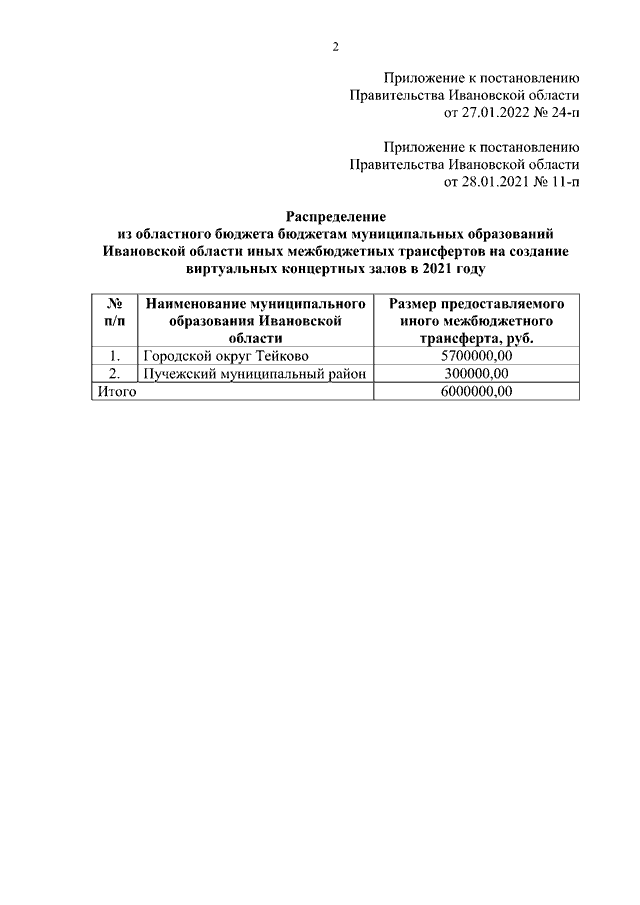 2

Приложение к постановлению
Правительства Ивановской области
от 27.01.2022 № 24-п

Приложение к постановлению
Правительства Ивановской области
от 28.01.2021 № 11-п

Распределение
из областного бюджета бюджетам муниципальных образований Ивановской области иных межбюджетных трансфертов на создание виртуальных концертных залов в 2021 году

| № п/п | Наименование муниципального образования Ивановской области | Размер предоставляемого иного межбюджетного трансферта, руб. |
|---|---|---|
| 1. | Городской округ Тейково | 5700000,00 |
| 2. | Пучежский муниципальный район | 300000,00 |
| Итого | | 6000000,00 |